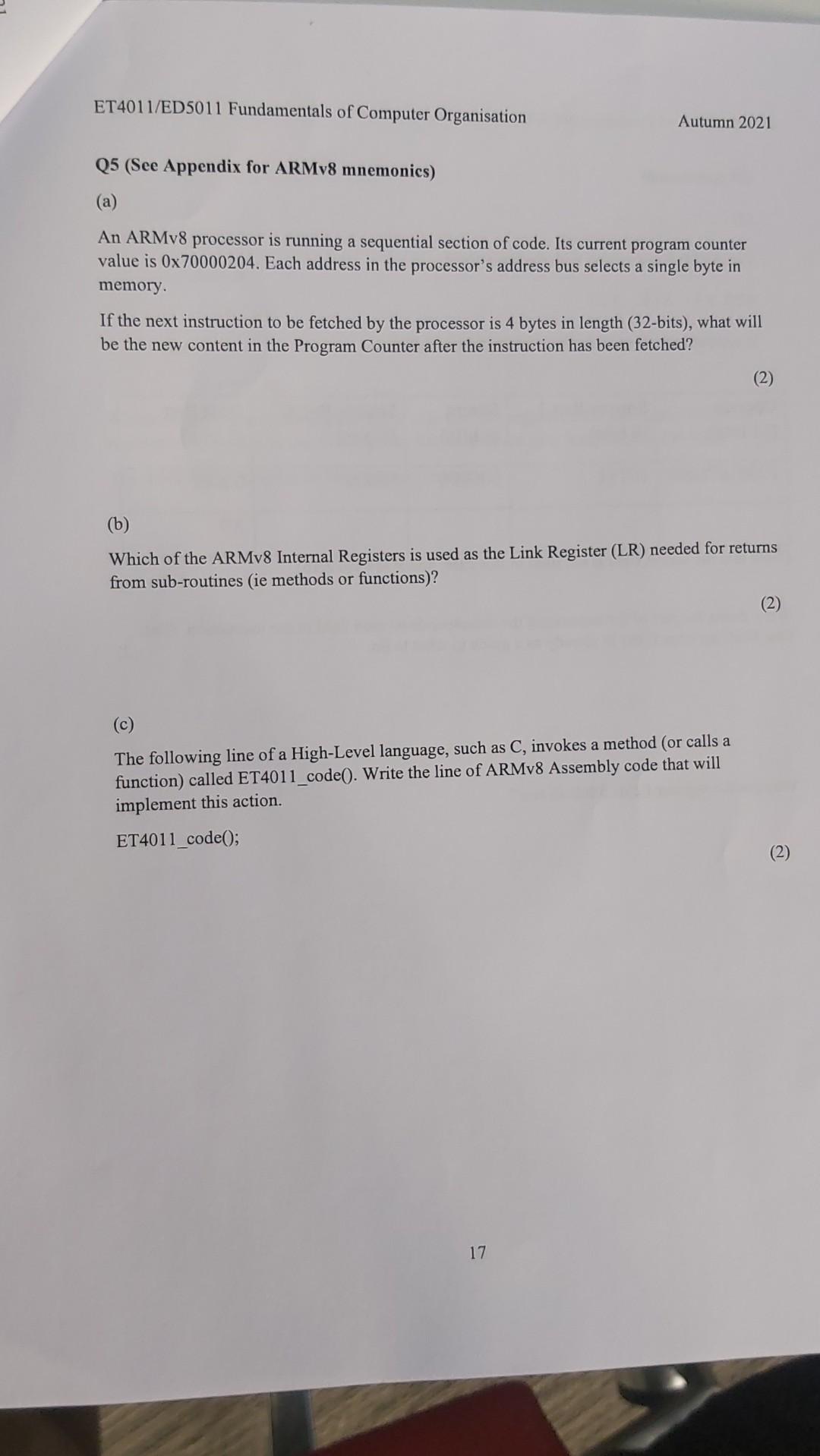 ET4011/ED5011 Fundamentals of Computer Organisation

Autumn 2021

Q5 (See Appendix for ARMv8 mnemonics)

(a)

An ARMv8 processor is running a sequential section of code. Its current program counter value is 0x70000204. Each address in the processor's address bus selects a single byte in memory.

If the next instruction to be fetched by the processor is 4 bytes in length (32-bits), what will be the new content in the Program Counter after the instruction has been fetched?

(2)

(b)

Which of the ARMv8 Internal Registers is used as the Link Register (LR) needed for returns from sub-routines (ie methods or functions)?

(2)

(c)

The following line of a High-Level language, such as C, invokes a method (or calls a function) called ET4011_code(). Write the line of ARMv8 Assembly code that will implement this action.

ET4011_code();

(2)

17